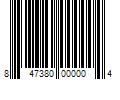 8 47380 00000 4